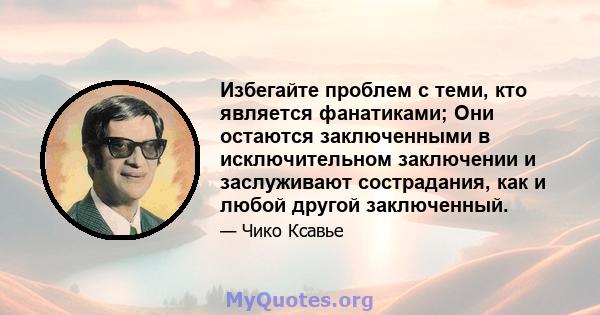 Избегайте проблем с теми, кто является фанатиками; Они остаются заключенными в исключительном заключении и заслуживают сострадания, как и любой другой заключенный.

— Чико Ксавье

MyQuotes.org